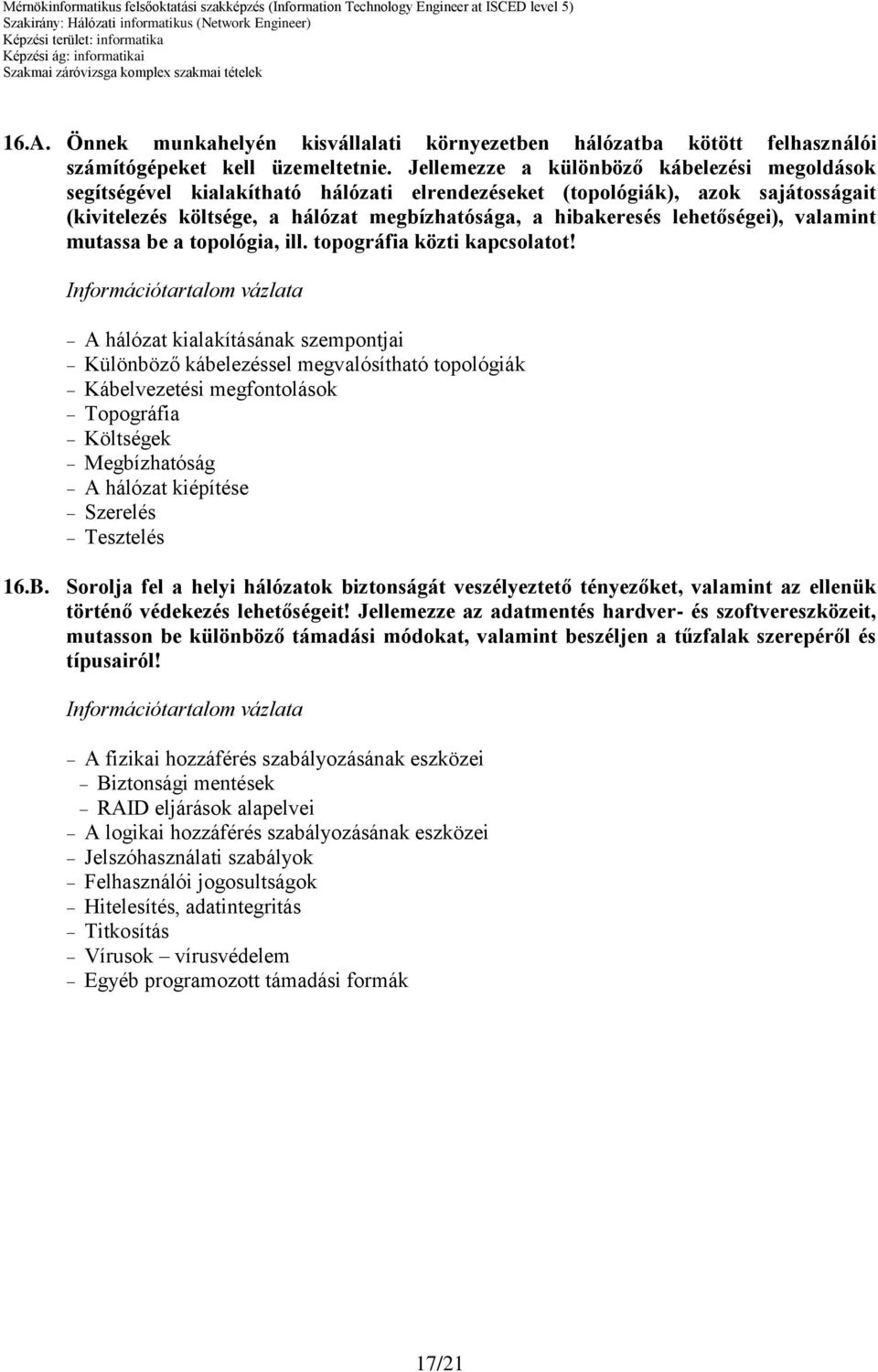 Mérnökinformatikus felsőoktatási szakképzés (Information Technology Engineer at ISCED level 5)
Szakirány: Hálózati informatikus (Network Engineer)
Képzési terület: informatika
Képzési ág: informatikai
Szakmai záróvizsga komplex szakmai tételek

16.A. Önnek munkahelyén kisvállalati környezetben hálózatba kötött felhasználói számítógépeket kell üzemeltetnie. Jellemezze a különböző kábelezési megoldások segítségével kialakítható hálózati elrendezéseket (topológiák), azok sajátosságait (kivitelezés költsége, a hálózat megbízhatósága, a hibakeresés lehetőségei), valamint mutassa be a topológia, ill. topográfia közti kapcsolatot!

Információtartalom vázlata

– A hálózat kialakításának szempontjai
– Különböző kábelezéssel megvalósítható topológiák
– Kábelvezetési megfontolások
– Topográfia
– Költségek
– Megbízhatóság
– A hálózat kiépítése
– Szerelés
– Tesztelés

16.B. Sorolja fel a helyi hálózatok biztonságát veszélyeztető tényezőket, valamint az ellenük történő védekezés lehetőségeit! Jellemezze az adatmentés hardver- és szoftvereszközeit, mutasson be különböző támadási módokat, valamint beszéljen a tűzfalak szerepéről és típusairól!

Információtartalom vázlata

– A fizikai hozzáférés szabályozásának eszközei
– Biztonsági mentések
– RAID eljárások alapelvei
– A logikai hozzáférés szabályozásának eszközei
– Jelszóhasználati szabályok
– Felhasználói jogosultságok
– Hitelesítés, adatintegritás
– Titkosítás
– Vírusok – vírusvédelem
– Egyéb programozott támadási formák

17/21